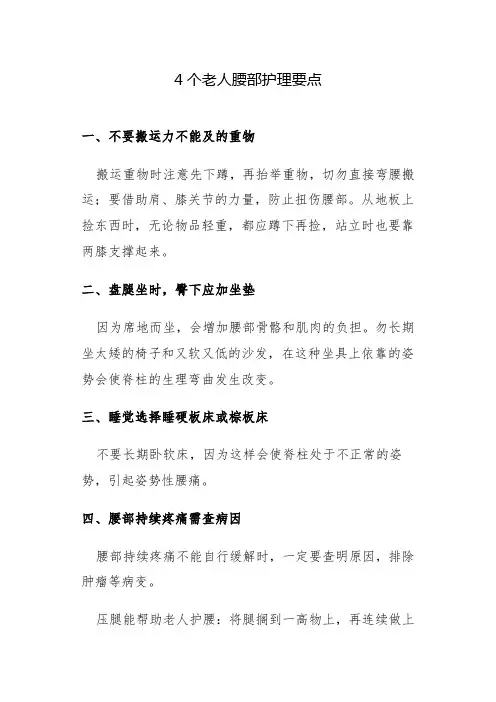 4 个老人腰部护理要点

一、不要搬运力不能及的重物

搬运重物时注意先下蹲，再抬举重物，切勿直接弯腰搬运；要借助肩、膝关节的力量，防止扭伤腰部。从地板上捡东西时，无论物品轻重，都应蹲下再捡，站立时也要靠两膝支撑起来。

二、盘腿坐时，臀下应加坐垫

因为席地而坐，会增加腰部骨骼和肌肉的负担。勿长期坐太矮的椅子和又软又低的沙发，在这种坐具上依靠的姿势会使脊柱的生理弯曲发生改变。

三、睡觉选择睡硬板床或棕板床

不要长期卧软床，因为这样会使脊柱处于不正常的姿势，引起姿势性腰痛。

四、腰部持续疼痛需查病因

腰部持续疼痛不能自行缓解时，一定要查明原因，排除肿瘤等病变。

压腿能帮助老人护腰：将腿搁到一高物上，再连续做上